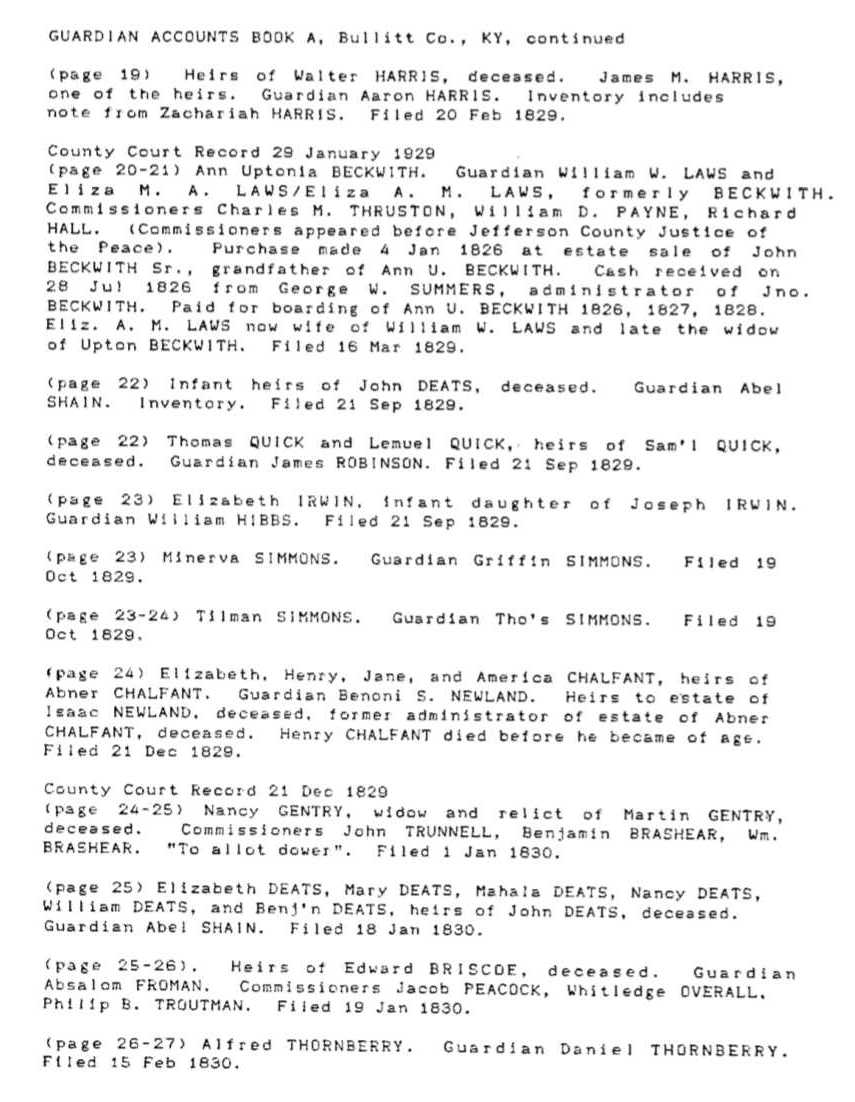 GUARDIAN ACCOUNTS BOOK A, Bullitt Co., KY, continued

(page 19) Heirs of Walter HARRIS, deceased. James M. HARRIS, one of the heirs. Guardian Aaron HARRIS. Inventory includes note from Zachariah HARRIS. Filed 20 Feb 1829.

County Court Record 29 January 1929
(page 20-21) Ann Uptonia BECKWITH. Guardian William W. LAWS and Eliza M. A. LAWS/Eliza A. M. LAWS, formerly BECKWITH. Commissioners Charles M. THRUSTON, William D. PAYNE, Richard HALL. (Commissioners appeared before Jefferson County Justice of the Peace). Purchase made 4 Jan 1826 at estate sale of John BECKWITH Sr., grandfather of Ann U. BECKWITH. Cash received on 28 Jul 1826 from George W. SUMMERS, administrator of Jno. BECKWITH. Paid for boarding of Ann U. BECKWITH 1826, 1827, 1828. Eliz. A. M. LAWS now wife of William W. LAWS and late the widow of Upton BECKWITH. Filed 16 Mar 1829.

(page 22) Infant heirs of John DEATS, deceased. Guardian Abel SHAIN. Inventory. Filed 21 Sep 1829.

(page 22) Thomas QUICK and Lemuel QUICK, heirs of Sam'l QUICK, deceased. Guardian James ROBINSON. Filed 21 Sep 1829.

(page 23) Elizabeth IRWIN, infant daughter of Joseph IRWIN. Guardian William HIBBS. Filed 21 Sep 1829.

(page 23) Minerva SIMMONS. Guardian Griffin SIMMONS. Filed 19 Oct 1829.

(page 23-24) Tilman SIMMONS. Guardian Tho's SIMMONS. Filed 19 Oct 1829.

(page 24) Elizabeth, Henry, Jane, and America CHALFANT, heirs of Abner CHALFANT. Guardian Benoni S. NEWLAND. Heirs to estate of Isaac NEWLAND, deceased, former administrator of estate of Abner CHALFANT, deceased. Henry CHALFANT died before he became of age. Filed 21 Dec 1829.

County Court Record 21 Dec 1829
(page 24-25) Nancy GENTRY, widow and relict of Martin GENTRY, deceased. Commissioners John TRUNNELL, Benjamin BRASHEAR, Wm. BRASHEAR. "To allot dower". Filed 1 Jan 1830.

(page 25) Elizabeth DEATS, Mary DEATS, Mahala DEATS, Nancy DEATS, William DEATS, and Benj'n DEATS, heirs of John DEATS, deceased. Guardian Abel SHAIN. Filed 18 Jan 1830.

(page 25-26). Heirs of Edward BRISCOE, deceased. Guardian Absalom FROMAN. Commissioners Jacob PEACOCK, Whitledge OVERALL, Philip B. TROUTMAN. Filed 19 Jan 1830.

(page 26-27) Alfred THORNBERRY. Guardian Daniel THORNBERRY. Filed 15 Feb 1830.